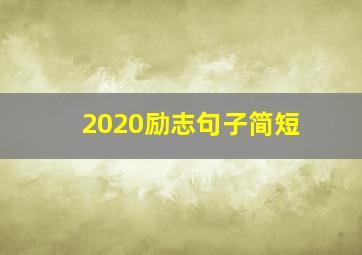 2020励志句子简短